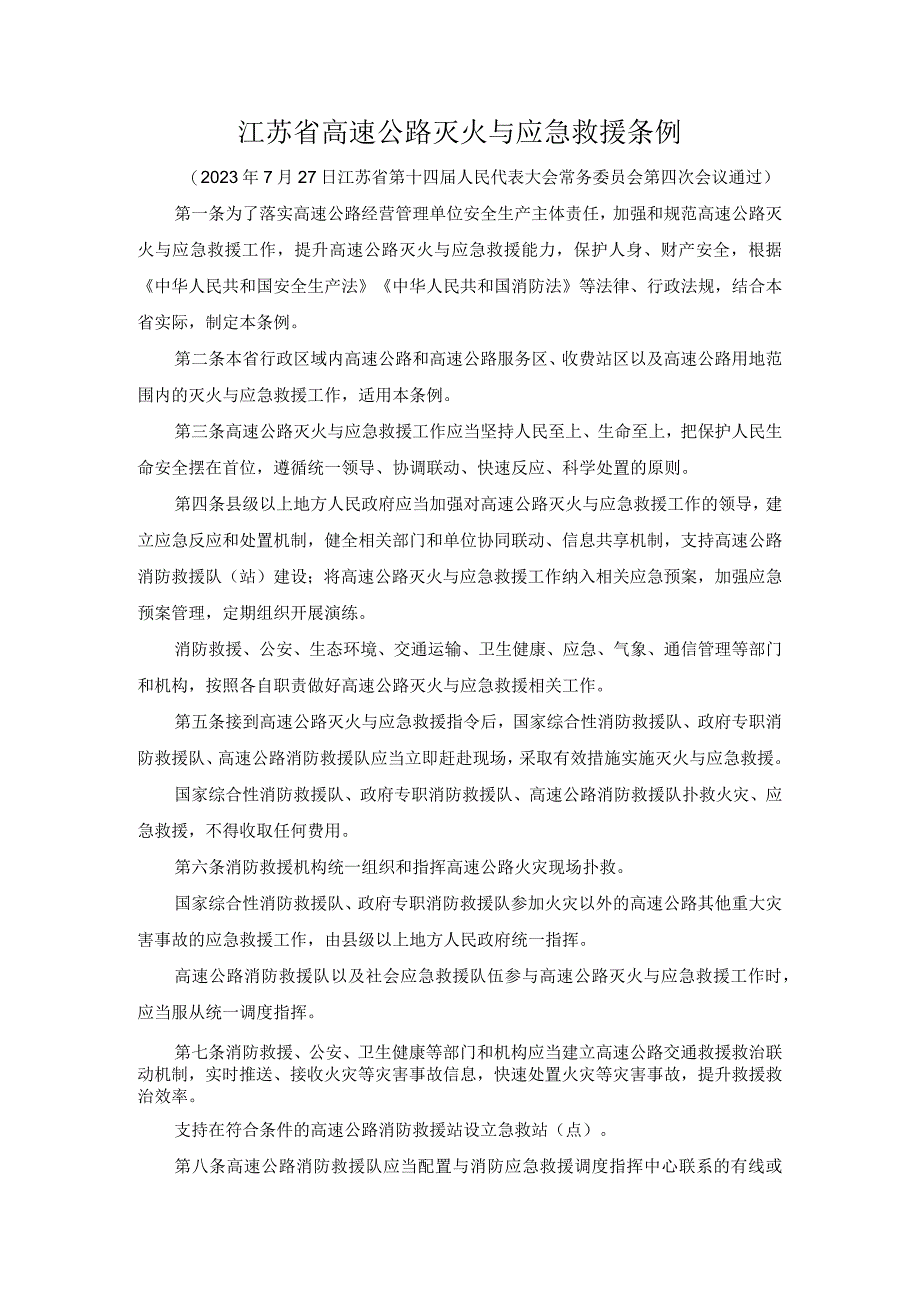 江苏省高速公路灭火与应急救援条例

（2023年7月27日江苏省第十四届人民代表大会常务委员会第四次会议通过）

第一条为了落实高速公路经营管理单位安全生产主体责任，加强和规范高速公路灭火与应急救援工作，提升高速公路灭火与应急救援能力，保护人身、财产安全，根据《中华人民共和国安全生产法》《中华人民共和国消防法》等法律、行政法规，结合本省实际，制定本条例。

第二条本省行政区域内高速公路和高速公路服务区、收费站区以及高速公路用地范围内的灭火与应急救援工作，适用本条例。

第三条高速公路灭火与应急救援工作应当坚持人民至上、生命至上，把保护人民生命安全摆在首位，遵循统一领导、协调联动、快速反应、科学处置的原则。

第四条县级以上地方人民政府应当加强对高速公路灭火与应急救援工作的领导，建立应急反应和处置机制，健全相关部门和单位协同联动、信息共享机制，支持高速公路消防救援队（站）建设；将高速公路灭火与应急救援工作纳入相关应急预案，加强应急预案管理，定期组织开展演练。

消防救援、公安、生态环境、交通运输、卫生健康、应急、气象、通信管理等部门和机构，按照各自职责做好高速公路灭火与应急救援相关工作。

第五条接到高速公路灭火与应急救援指令后，国家综合性消防救援队、政府专职消防救援队、高速公路消防救援队应当立即赶赴现场，采取有效措施实施灭火与应急救援。

国家综合性消防救援队、政府专职消防救援队、高速公路消防救援队扑救火灾、应急救援，不得收取任何费用。

第六条消防救援机构统一组织和指挥高速公路火灾现场扑救。

国家综合性消防救援队、政府专职消防救援队参加火灾以外的高速公路其他重大灾害事故的应急救援工作，由县级以上地方人民政府统一指挥。

高速公路消防救援队以及社会应急救援队伍参与高速公路灭火与应急救援工作时，应当服从统一调度指挥。

第七条消防救援、公安、卫生健康等部门和机构应当建立高速公路交通救援救治联动机制，实时推送、接收火灾等灾害事故信息，快速处置火灾等灾害事故，提升救援救治效率。

支持在符合条件的高速公路消防救援站设立急救站（点）。

第八条高速公路消防救援队应当配置与消防应急救援调度指挥中心联系的有线或